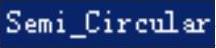 Semi_Circular